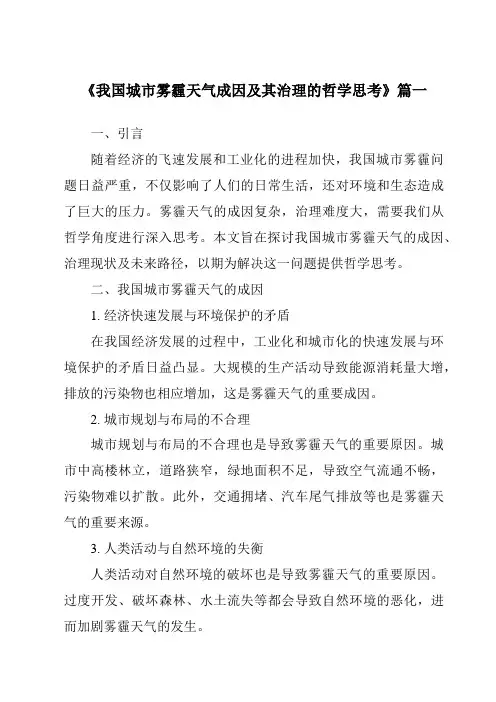 《我国城市雾霾天气成因及其治理的哲学思考》篇一

一、引言

随着经济的飞速发展和工业化的进程加快，我国城市雾霾问题日益严重，不仅影响了人们的日常生活，还对环境和生态造成了巨大的压力。雾霾天气的成因复杂，治理难度大，需要我们从哲学角度进行深入思考。本文旨在探讨我国城市雾霾天气的成因、治理现状及未来路径，以期为解决这一问题提供哲学思考。

二、我国城市雾霾天气的成因

1. 经济快速发展与环境保护的矛盾

在我国经济发展的过程中，工业化和城市化的快速发展与环境保护的矛盾日益凸显。大规模的生产活动导致能源消耗量大增，排放的污染物也相应增加，这是雾霾天气的重要成因。

2. 城市规划与布局的不合理

城市规划与布局的不合理也是导致雾霾天气的重要原因。城市中高楼林立，道路狭窄，绿地面积不足，导致空气流通不畅，污染物难以扩散。此外，交通拥堵、汽车尾气排放等也是雾霾天气的重要来源。

3. 人类活动与自然环境的失衡

人类活动对自然环境的破坏也是导致雾霾天气的重要原因。过度开发、破坏森林、水土流失等都会导致自然环境的恶化，进而加剧雾霾天气的发生。